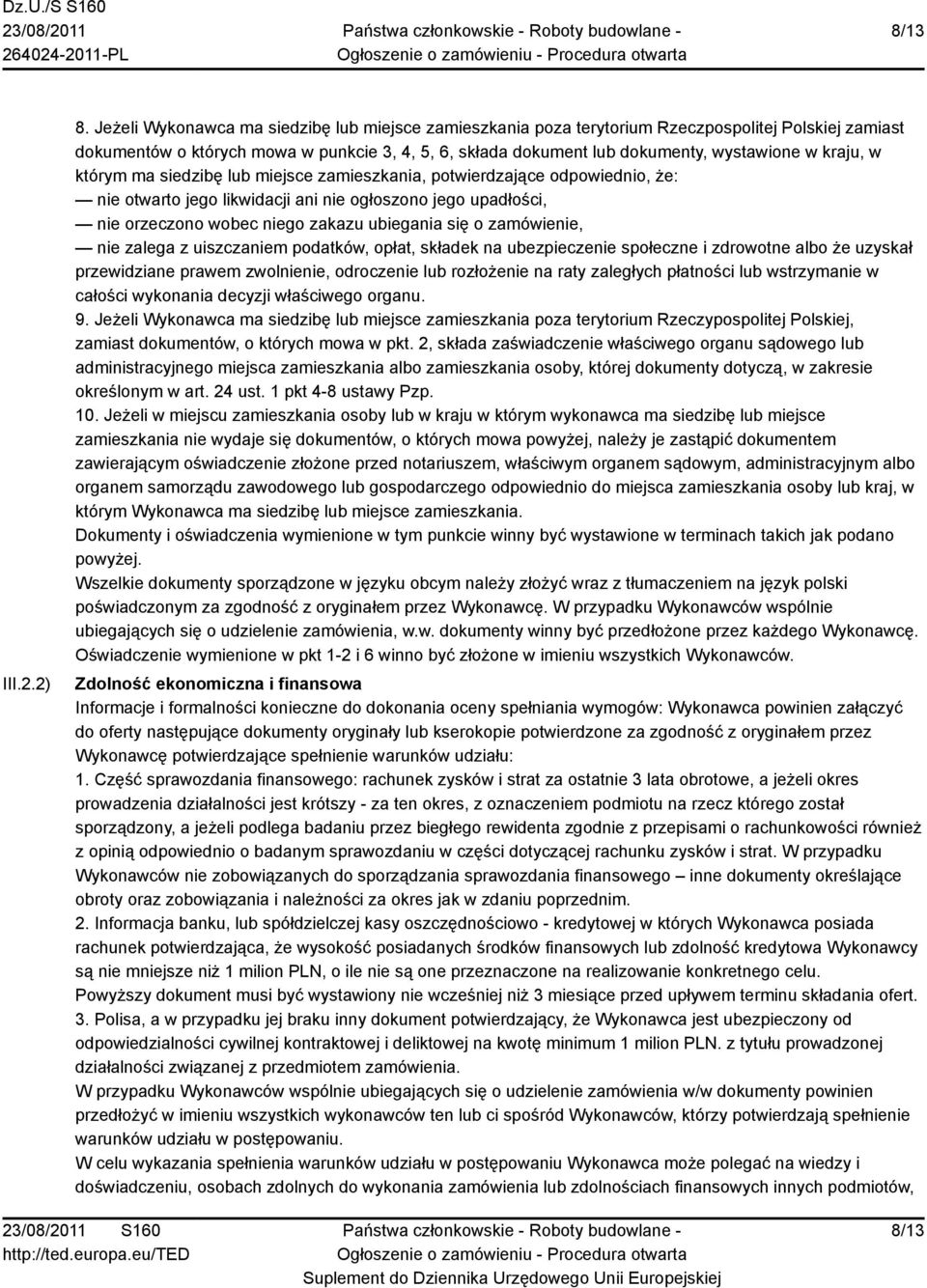 Dz.U./S S160
23/08/2011
264024-2011-PL

Państwa członkowskie - Roboty budowlane -
Ogłoszenie o zamówieniu - Procedura otwarta

8/13

8. Jeżeli Wykonawca ma siedzibę lub miejsce zamieszkania poza terytorium Rzeczpospolitej Polskiej zamiast dokumentów o których mowa w punkcie 3, 4, 5, 6, składa dokument lub dokumenty, wystawione w kraju, w którym ma siedzibę lub miejsce zamieszkania, potwierdzające odpowiednio, że:
— nie otwarto jego likwidacji ani nie ogłoszono jego upadłości,
— nie orzeczono wobec niego zakazu ubiegania się o zamówienie,
— nie zalega z uiszczaniem podatków, opłat, składek na ubezpieczenie społeczne i zdrowotne albo że uzyskał przewidziane prawem zwolnienie, odroczenie lub rozłożenie na raty zaległych płatności lub wstrzymanie w całości wykonania decyzji właściwego organu.
9. Jeżeli Wykonawca ma siedzibę lub miejsce zamieszkania poza terytorium Rzeczypospolitej Polskiej, zamiast dokumentów, o których mowa w pkt. 2, składa zaświadczenie właściwego organu sądowego lub administracyjnego miejsca zamieszkania albo zamieszkania osoby, której dokumenty dotyczą, w zakresie określonym w art. 24 ust. 1 pkt 4-8 ustawy Pzp.
10. Jeżeli w miejscu zamieszkania osoby lub w kraju w którym wykonawca ma siedzibę lub miejsce zamieszkania nie wydaje się dokumentów, o których mowa powyżej, należy je zastąpić dokumentem zawierającym oświadczenie złożone przed notariuszem, właściwym organem sądowym, administracyjnym albo organem samorządu zawodowego lub gospodarczego odpowiednio do miejsca zamieszkania osoby lub kraj, w którym Wykonawca ma siedzibę lub miejsce zamieszkania.
Dokumenty i oświadczenia wymienione w tym punkcie winny być wystawione w terminach takich jak podano powyżej.
Wszelkie dokumenty sporządzone w języku obcym należy złożyć wraz z tłumaczeniem na język polski poświadczonym za zgodność z oryginałem przez Wykonawcę. W przypadku Wykonawców wspólnie ubiegających się o udzielenie zamówienia, w.w. dokumenty winny być przedłożone przez każdego Wykonawcę. Oświadczenie wymienione w pkt 1-2 i 6 winno być złożone w imieniu wszystkich Wykonawców.

III.2.2) Zdolność ekonomiczna i finansowa
Informacje i formalności konieczne do dokonania oceny spełniania wymogów: Wykonawca powinien załączyć do oferty następujące dokumenty oryginały lub kserokopie potwierdzone za zgodność z oryginałem przez Wykonawcę potwierdzające spełnienie warunków udziału:
1. Część sprawozdania finansowego: rachunek zysków i strat za ostatnie 3 lata obrotowe, a jeżeli okres prowadzenia działalności jest krótszy - za ten okres, z oznaczeniem podmiotu na rzecz którego został sporządzony, a jeżeli podlega badaniu przez biegłego rewidenta zgodnie z przepisami o rachunkowości również z opinią odpowiednio o badanym sprawozdaniu w części dotyczącej rachunku zysków i strat. W przypadku Wykonawców nie zobowiązanych do sporządzania sprawozdania finansowego – inne dokumenty określające obroty oraz zobowiązania i należności za okres jak w zdaniu poprzednim.
2. Informacja banku, lub spółdzielczej kasy oszczędnościowo - kredytowej w których Wykonawca posiada rachunek potwierdzająca, że wysokość posiadanych środków finansowych lub zdolność kredytowa Wykonawcy są nie mniejsze niż 1 milion PLN, o ile nie są one przeznaczone na realizowanie konkretnego celu.
Powyższy dokument musi być wystawiony nie wcześniej niż 3 miesiące przed upływem terminu składania ofert.
3. Polisa, a w przypadku jej braku inny dokument potwierdzający, że Wykonawca jest ubezpieczony od odpowiedzialności cywilnej kontraktowej i deliktowej na kwotę minimum 1 milion PLN. z tytułu prowadzonej działalności związanej z przedmiotem zamówienia.
W przypadku Wykonawców wspólnie ubiegających się o udzielenie zamówienia w/w dokumenty powinien przedłożyć w imieniu wszystkich Wykonawców ten lub ci spośród Wykonawców, którzy potwierdzają spełnienie warunków udziału w postępowaniu.
W celu wykazania spełnienia warunków udziału w postępowaniu Wykonawca może polegać na wiedzy i doświadczeniu, osobach zdolnych do wykonania zamówienia lub zdolnościach finansowych innych podmiotów,

23/08/2011 S160
http://ted.europa.eu/TED

Państwa członkowskie - Roboty budowlane -
Ogłoszenie o zamówieniu - Procedura otwarta
Suplement do Dziennika Urzędowego Unii Europejskiej

8/13